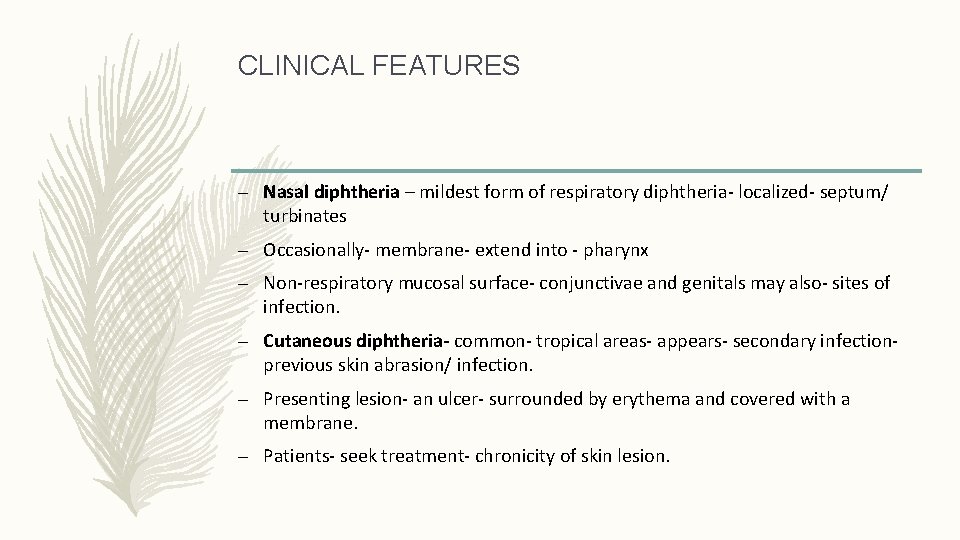 CLINICAL FEATURES

– Nasal diphtheria – mildest form of respiratory diphtheria- localized- septum/ turbinates

– Occasionally- membrane- extend into - pharynx

– Non-respiratory mucosal surface- conjunctivae and genitals may also- sites of infection.

– Cutaneous diphtheria- common- tropical areas- appears- secondary infection- previous skin abrasion/ infection.

– Presenting lesion- an ulcer- surrounded by erythema and covered with a membrane.

– Patients- seek treatment- chronicity of skin lesion.